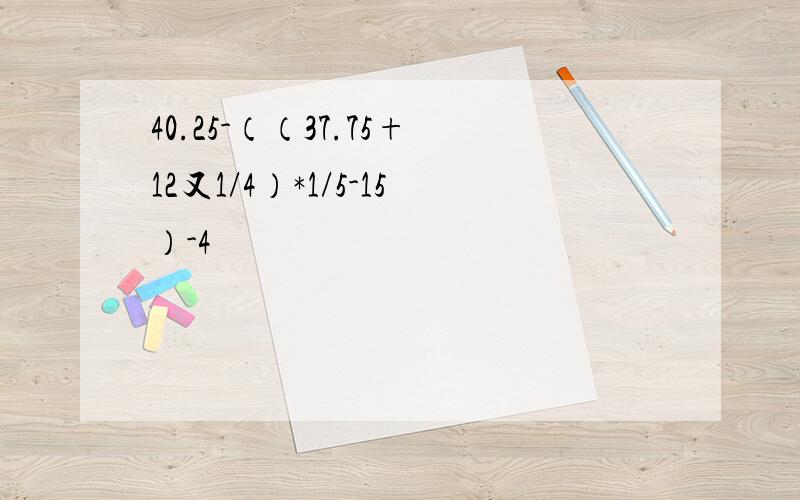 40.25-((37.75+12又1/4)*1/5-15)-4